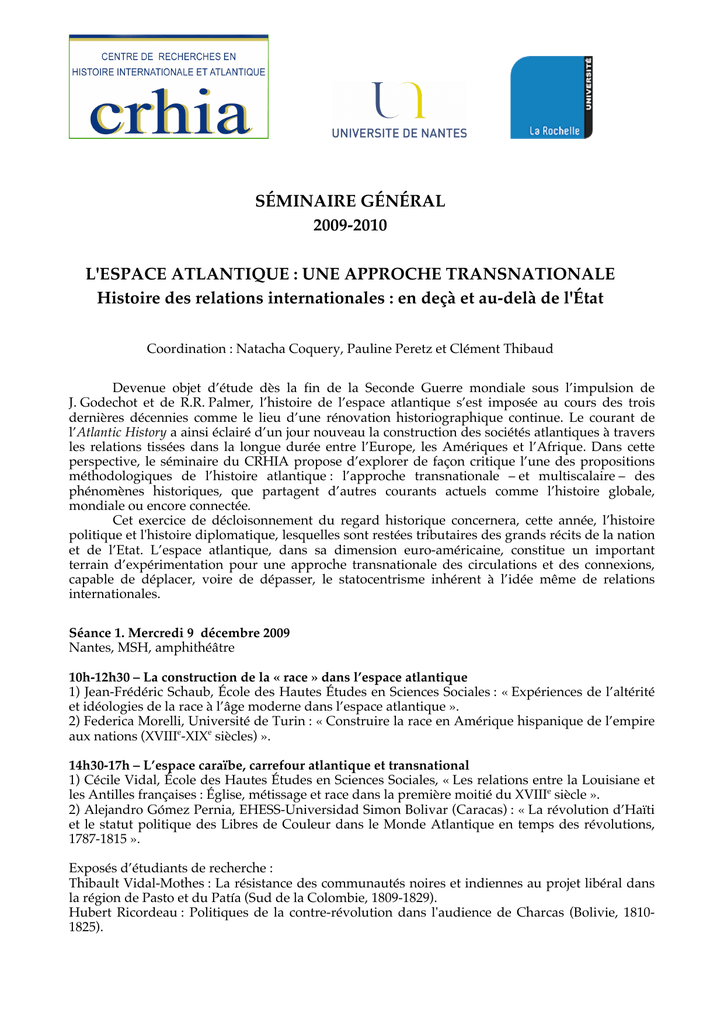 CENTRE DE RECHERCHES EN
HISTOIRE INTERNATIONALE ET ATLANTIQUE
crhia

UNIVERSITE DE NANTES

UNIVERSITÉ
La Rochelle

SÉMINAIRE GÉNÉRAL
2009-2010

L'ESPACE ATLANTIQUE : UNE APPROCHE TRANSNATIONALE
Histoire des relations internationales : en deçà et au-delà de l'État

Coordination : Natacha Coquery, Pauline Peretz et Clément Thibaud

Devenue objet d'étude dès la fin de la Seconde Guerre mondiale sous l'impulsion de J. Godechot et de R.R. Palmer, l'histoire de l'espace atlantique s'est imposée au cours des trois dernières décennies comme le lieu d'une rénovation historiographique continue. Le courant de l'Atlantic History a ainsi éclairé d'un jour nouveau la construction des sociétés atlantiques à travers les relations tissées dans la longue durée entre l'Europe, les Amériques et l'Afrique. Dans cette perspective, le séminaire du CRHIA propose d'explorer de façon critique l'une des propositions méthodologiques de l'histoire atlantique : l'approche transnationale – et multiscalaire – des phénomènes historiques, que partagent d'autres courants actuels comme l'histoire globale, mondiale ou encore connectée.

Cet exercice de décloisonnement du regard historique concernera, cette année, l'histoire politique et l'histoire diplomatique, lesquelles sont restées tributaires des grands récits de la nation et de l'Etat. L'espace atlantique, dans sa dimension euro-américaine, constitue un important terrain d'expérimentation pour une approche transnationale des circulations et des connexions, capable de déplacer, voire de dépasser, le statocentrisme inhérent à l'idée même de relations internationales.

Séance 1. Mercredi 9 décembre 2009
Nantes, MSH, amphithéâtre

10h-12h30 – La construction de la « race » dans l'espace atlantique
1) Jean-Frédéric Schaub, École des Hautes Études en Sciences Sociales : « Expériences de l'altérité et idéologies de la race à l'âge moderne dans l'espace atlantique ».
2) Federica Morelli, Université de Turin : « Construire la race en Amérique hispanique de l'empire aux nations (XVIII$^{e}$-XIX$^{e}$ siècles) ».

14h30-17h – L'espace caraïbe, carrefour atlantique et transnational
1) Cécile Vidal, École des Hautes Études en Sciences Sociales, « Les relations entre la Louisiane et les Antilles françaises : Église, métissage et race dans la première moitié du XVIII$^{e}$ siècle ».
2) Alejandro Gómez Pernia, EHESS-Universidad Simon Bolivar (Caracas) : « La révolution d'Haïti et le statut politique des Libres de Couleur dans le Monde Atlantique en temps des révolutions, 1787-1815 ».

Exposés d'étudiants de recherche :
Thibault Vidal-Mothes : La résistance des communautés noires et indiennes au projet libéral dans la région de Pasto et du Patía (Sud de la Colombie, 1809-1829).
Hubert Ricordeau : Politiques de la contre-révolution dans l'audience de Charcas (Bolivie, 1810-1825).